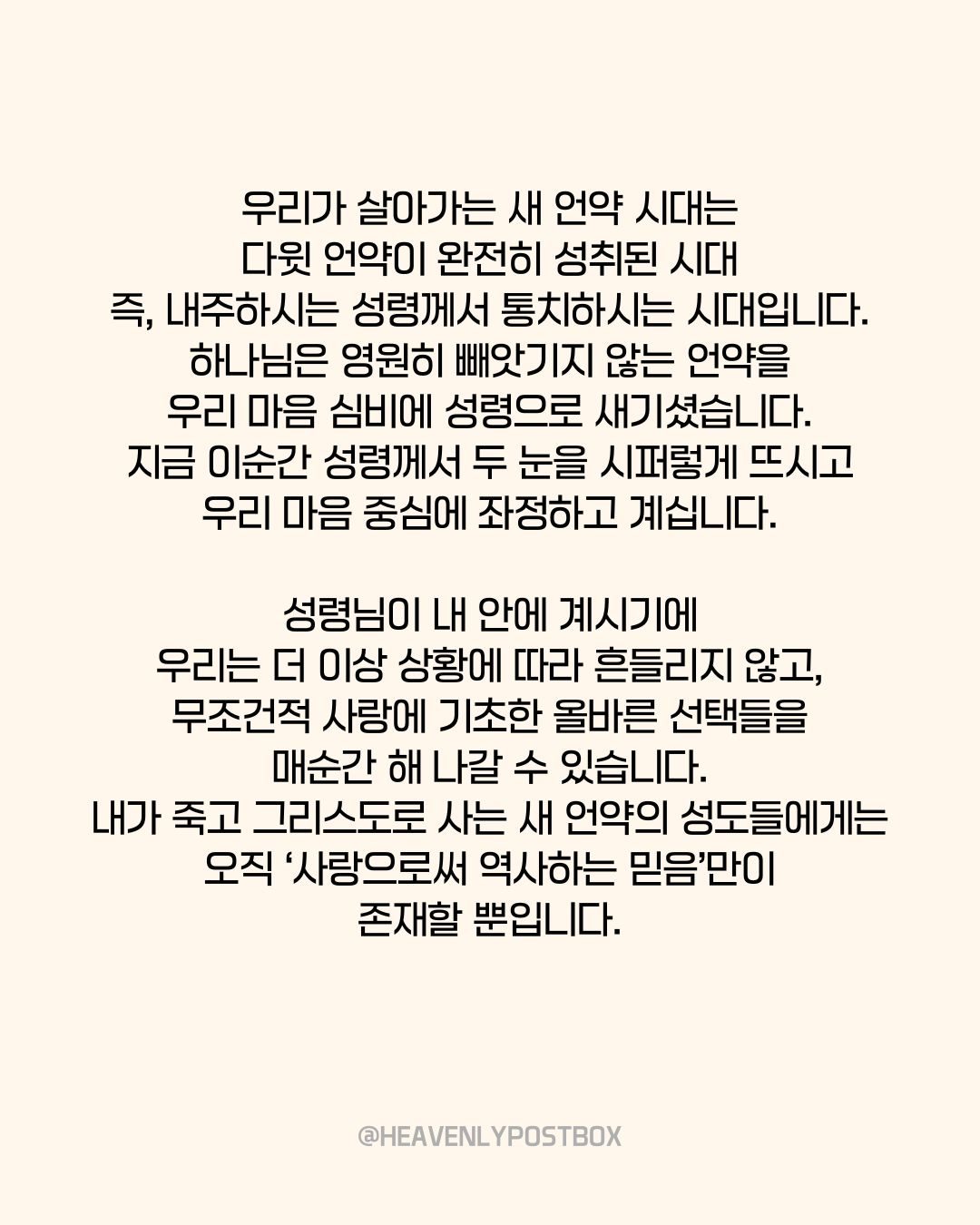 우리가 살아가는 새 언약 시대는
다윗 언약이 완전히 성취된 시대
즉, 내주하시는 성령께서 통치하시는 시대입니다.
하나님은 영원히 빼앗기지 않는 언약을
우리 마음 심비에 성령으로 새기셨습니다.
지금 이순간 성령께서 두 눈을 시퍼렇게 뜨시고
우리 마음 중심에 좌정하고 계십니다.

성령님이 내 안에 계시기에
우리는 더 이상 상황에 따라 흔들리지 않고,
무조건적 사랑에 기초한 올바른 선택들을
매순간 해 나갈 수 있습니다.
내가 죽고 그리스도로 사는 새 언약의 성도들에게는
오직 '사랑으로써 역사하는 믿음'만이
존재할 뿐입니다.

@HEAVENLYPOSTBOX